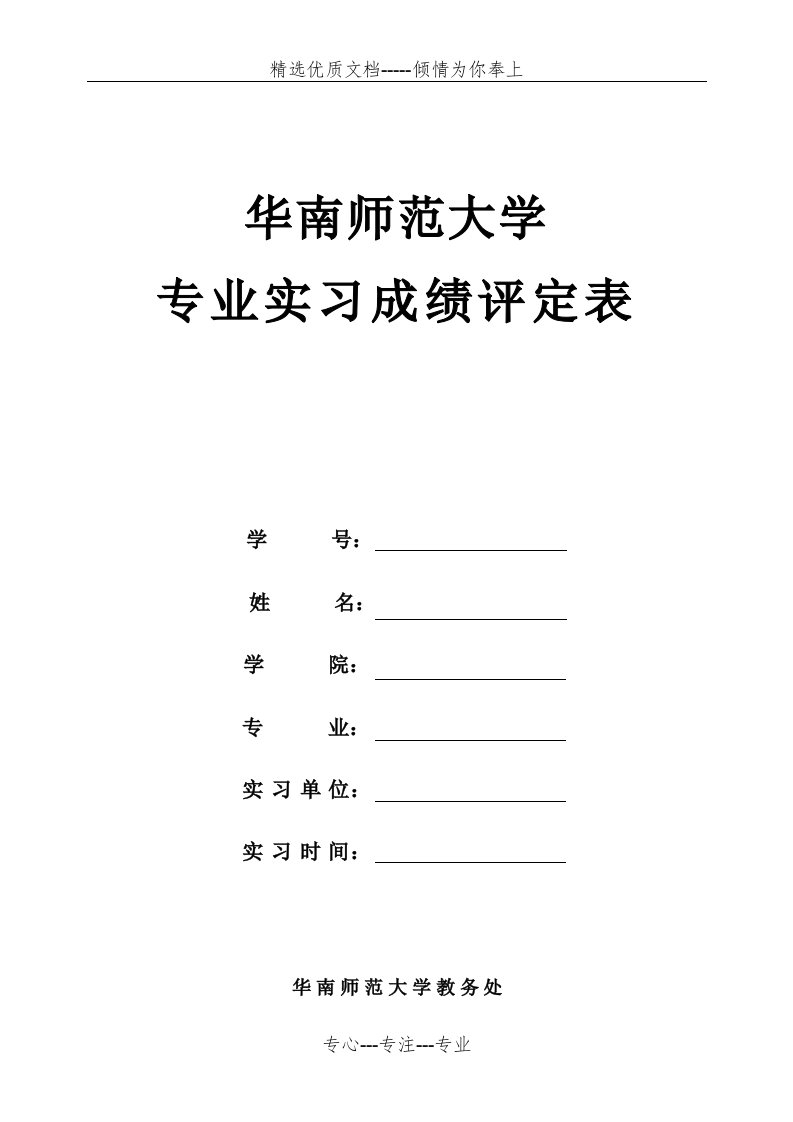 精选优质文档-----倾情为你奉上

华南师范大学

专业实习成绩评定表

学　　号：

姓　　名：

学　　院：

专　　业：

实习单位：

实习时间：

华南师范大学教务处

专心---专注---专业